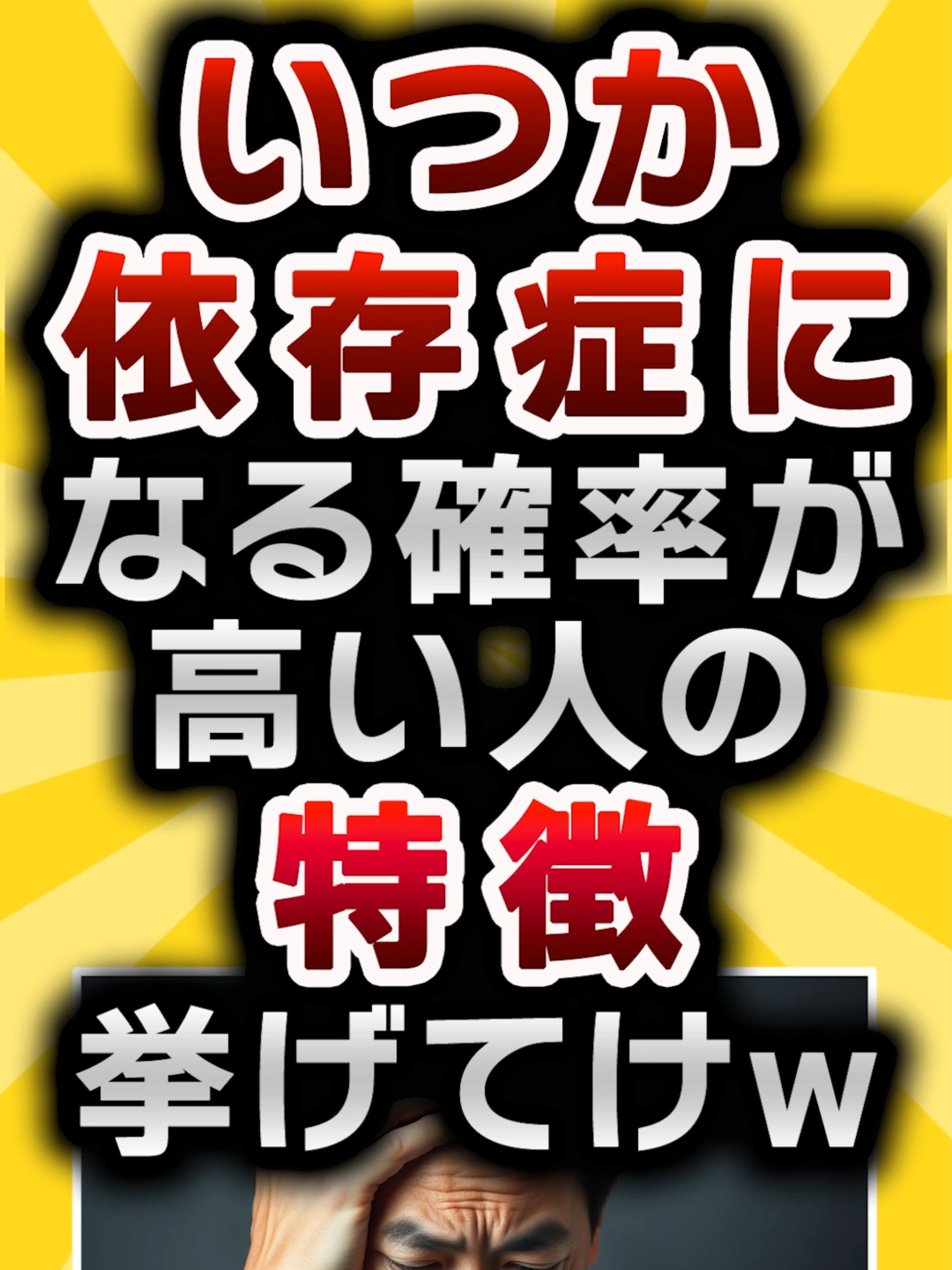 いつか
依存症に
なる確率が
高い人の
特徴
挙げてけw